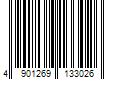 4 901269 133026